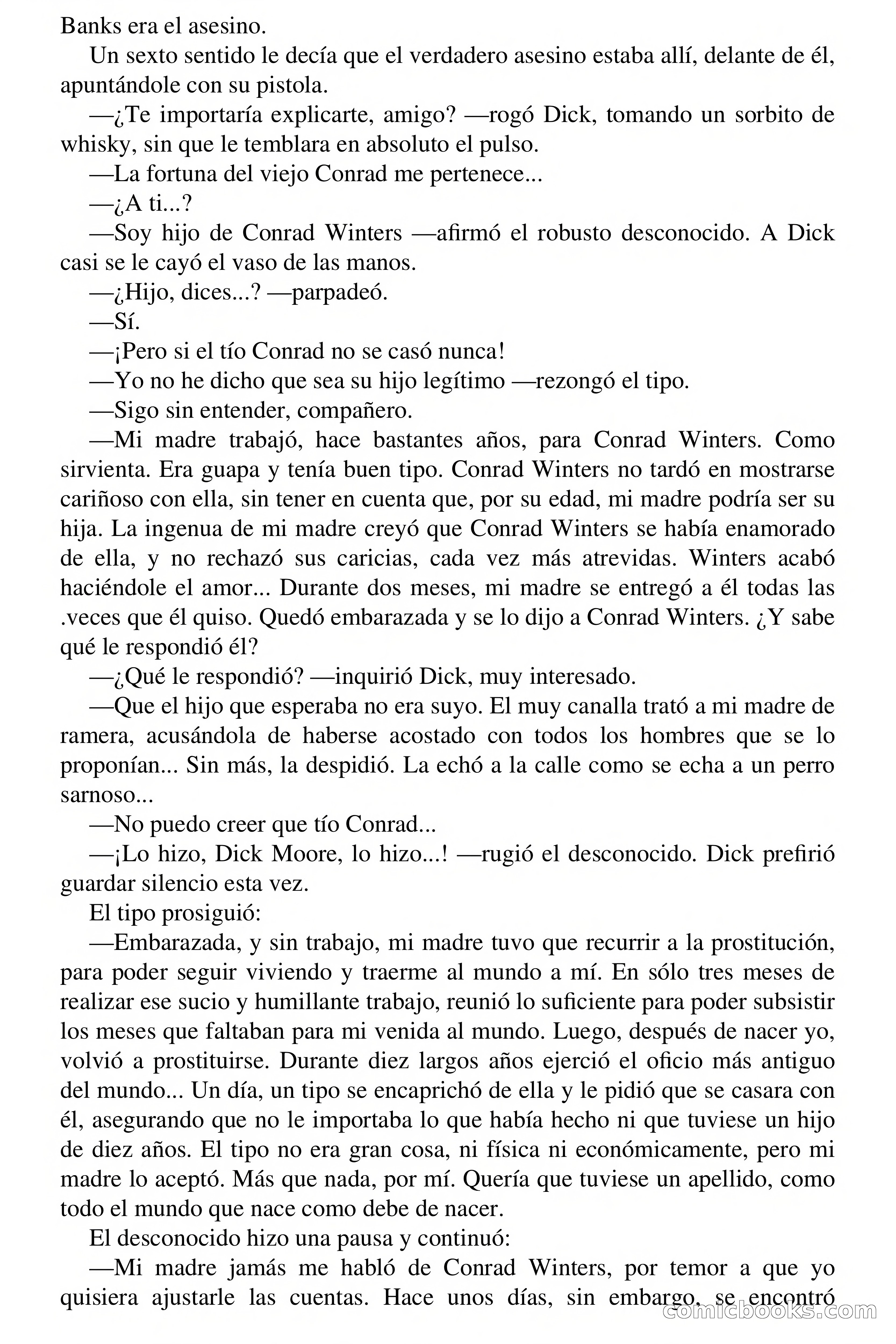 Banks era el asesino.

Un sexto sentido le decía que el verdadero asesino estaba allí, delante de él, apuntándole con su pistola.

—¿Te importaría explicarte, amigo? —rogó Dick, tomando un sorbito de whisky, sin que le temblara en absoluto el pulso.

—La fortuna del viejo Conrad me pertenece...

—¿A ti...?

—Soy hijo de Conrad Winters —afirmó el robusto desconocido. A Dick casi se le cayó el vaso de las manos.

—¿Hijo, dices...? —parpadeó.

—Sí.

—¡Pero si el tío Conrad no se casó nunca!

—Yo no he dicho que sea su hijo legítimo —rezongó el tipo.

—Sigo sin entender, compañero.

—Mi madre trabajó, hace bastantes años, para Conrad Winters. Como sirvienta. Era guapa y tenía buen tipo. Conrad Winters no tardó en mostrarse cariñoso con ella, sin tener en cuenta que, por su edad, mi madre podría ser su hija. La ingenua de mi madre creyó que Conrad Winters se había enamorado de ella, y no rechazó sus caricias, cada vez más atrevidas. Winters acabó haciéndole el amor... Durante dos meses, mi madre se entregó a él todas las .veces que él quiso. Quedó embarazada y se lo dijo a Conrad Winters. ¿Y sabe qué le respondió él?

—¿Qué le respondió? —inquirió Dick, muy interesado.

—Que el hijo que esperaba no era suyo. El muy canalla trató a mi madre de ramera, acusándola de haberse acostado con todos los hombres que se lo proponían... Sin más, la despidió. La echó a la calle como se echa a un perro sarnoso...

—No puedo creer que tío Conrad...

—¡Lo hizo, Dick Moore, lo hizo...! —rugió el desconocido. Dick prefirió guardar silencio esta vez.

El tipo prosiguió:

—Embarazada, y sin trabajo, mi madre tuvo que recurrir a la prostitución, para poder seguir viviendo y traerme al mundo a mí. En sólo tres meses de realizar ese sucio y humillante trabajo, reunió lo suficiente para poder subsistir los meses que faltaban para mi venida al mundo. Luego, después de nacer yo, volvió a prostituirse. Durante diez largos años ejerció el oficio más antiguo del mundo... Un día, un tipo se encaprichó de ella y le pidió que se casara con él, asegurando que no le importaba lo que había hecho ni que tuviese un hijo de diez años. El tipo no era gran cosa, ni física ni económicamente, pero mi madre lo aceptó. Más que nada, por mí. Quería que tuviese un apellido, como todo el mundo que nace como debe de nacer.

El desconocido hizo una pausa y continuó:

—Mi madre jamás me habló de Conrad Winters, por temor a que yo quisiera ajustarle las cuentas. Hace unos días, sin embargo, se encontró

comicbooks.com